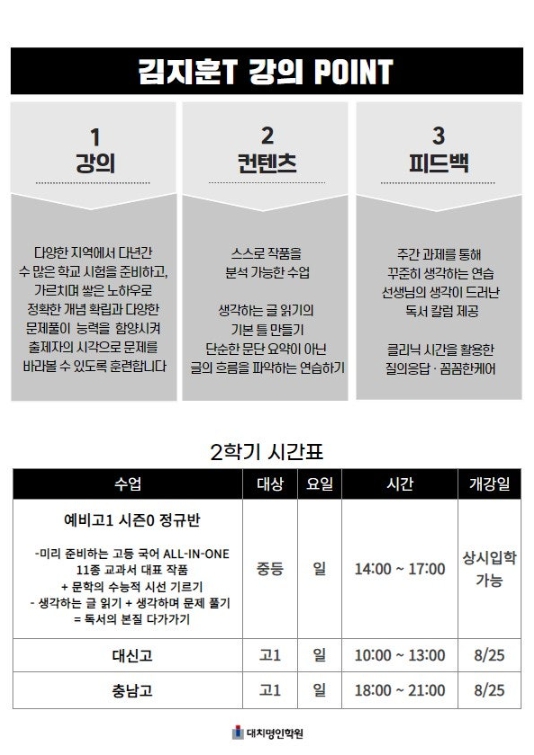 김지훈T 강의 POINT

1
강의

다양한 지역에서 다년간 수 많은 학교 시험을 준비하고, 가르치며 쌓은 노하우로 정확한 개념 확립과 다양한 문제풀이 능력을 함양시켜 출제자의 시각으로 문제를 바라볼 수 있도록 훈련합니다

2
컨텐츠

스스로 작품을 분석 가능한 수업

생각하는 글 읽기의 기본 틀 만들기 단순한 문단 요약이 아닌 글의 흐름을 파악하는 연습하기

3
피드백

주간 과제를 통해 꾸준히 생각하는 연습 선생님의 생각이 드러난 독서 칼럼 제공

클리닉 시간을 활용한 질의응답 · 꼼꼼한케어

2학기 시간표

| 수업 | 대상 | 요일 | 시간 | 개강일 |
|---|---|---|---|---|
| 예비고1 시즌0 정규반 -미리 준비하는 고등 국어 ALL-IN-ONE 11종 교과서 대표 작품 + 문학의 수능적 시선 기르기 - 생각하는 글 읽기 + 생각하며 문제 풀기 = 독서의 본질 다가가기 | 중등 | 일 | 14:00 ~ 17:00 | 상시입학 가능 |
| 대신고 | 고1 | 일 | 10:00 ~ 13:00 | 8/25 |
| 충남고 | 고1 | 일 | 18:00 ~ 21:00 | 8/25 |

대치명인학원